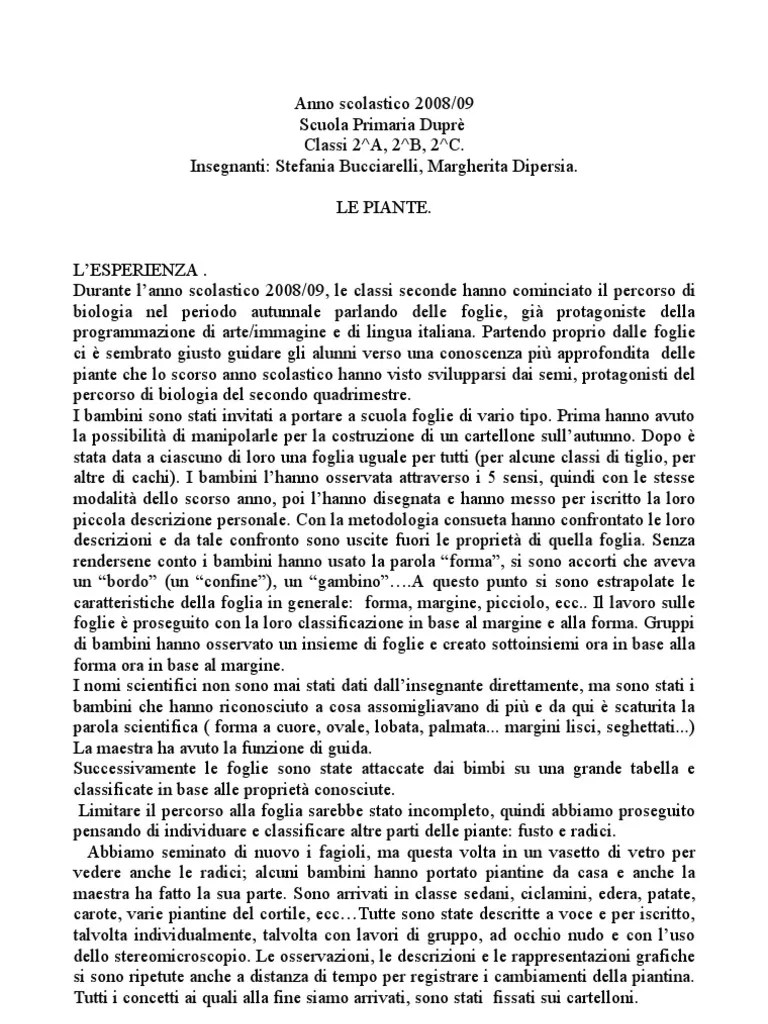 Anno scolastico 2008/09
Scuola Primaria Duprè
Classi 2^A, 2^B, 2^C.
Insegnanti: Stefania Bucciarelli, Margherita Dipersia.

LE PIANTE.

L'ESPERIENZA .
Durante l'anno scolastico 2008/09, le classi seconde hanno cominciato il percorso di biologia nel periodo autunnale parlando delle foglie, già protagoniste della programmazione di arte/immagine e di lingua italiana. Partendo proprio dalle foglie ci è sembrato giusto guidare gli alunni verso una conoscenza più approfondita delle piante che lo scorso anno scolastico hanno visto svilupparsi dai semi, protagonisti del percorso di biologia del secondo quadrimestre.
I bambini sono stati invitati a portare a scuola foglie di vario tipo. Prima hanno avuto la possibilità di manipolarle per la costruzione di un cartellone sull'autunno. Dopo è stata data a ciascuno di loro una foglia uguale per tutti (per alcune classi di tiglio, per altre di cachi). I bambini l'hanno osservata attraverso i 5 sensi, quindi con le stesse modalità dello scorso anno, poi l'hanno disegnata e hanno messo per iscritto la loro piccola descrizione personale. Con la metodologia consueta hanno confrontato le loro descrizioni e da tale confronto sono uscite fuori le proprietà di quella foglia. Senza rendersene conto i bambini hanno usato la parola "forma", si sono accorti che aveva un "bordo" (un "confine"), un "gambino"….A questo punto si sono estrapolate le caratteristiche della foglia in generale: forma, margine, picciolo, ecc.. Il lavoro sulle foglie è proseguito con la loro classificazione in base al margine e alla forma. Gruppi di bambini hanno osservato un insieme di foglie e creato sottoinsiemi ora in base alla forma ora in base al margine.
I nomi scientifici non sono mai stati dati dall'insegnante direttamente, ma sono stati i bambini che hanno riconosciuto a cosa assomigliavano di più e da qui è scaturita la parola scientifica ( forma a cuore, ovale, lobata, palmata... margini lisci, seghettati...) La maestra ha avuto la funzione di guida.
Successivamente le foglie sono state attaccate dai bimbi su una grande tabella e classificate in base alle proprietà conosciute.
Limitare il percorso alla foglia sarebbe stato incompleto, quindi abbiamo proseguito pensando di individuare e classificare altre parti delle piante: fusto e radici.
Abbiamo seminato di nuovo i fagioli, ma questa volta in un vasetto di vetro per vedere anche le radici; alcuni bambini hanno portato piantine da casa e anche la maestra ha fatto la sua parte. Sono arrivati in classe sedani, ciclamini, edera, patate, carote, varie piantine del cortile, ecc…Tutte sono state descritte a voce e per iscritto, talvolta individualmente, talvolta con lavori di gruppo, ad occhio nudo e con l'uso dello stereomicroscopio. Le osservazioni, le descrizioni e le rappresentazioni grafiche si sono ripetute anche a distanza di tempo per registrare i cambiamenti della piantina. Tutti i concetti ai quali alla fine siamo arrivati, sono stati fissati sui cartelloni.